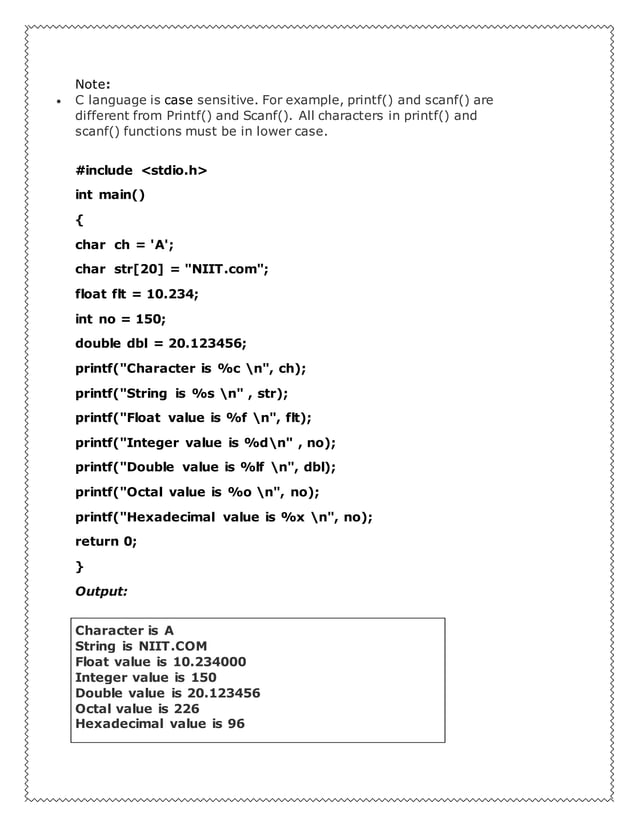 Note:
• C language is case sensitive. For example, printf() and scanf() are different from Printf() and Scanf(). All characters in printf() and scanf() functions must be in lower case.

#include <stdio.h>

int main()

{

char ch = 'A';

char str[20] = "NIIT.com";

float flt = 10.234;

int no = 150;

double dbl = 20.123456;

printf("Character is %c \n", ch);

printf("String is %s \n" , str);

printf("Float value is %f \n", flt);

printf("Integer value is %d\n" , no);

printf("Double value is %lf \n", dbl);

printf("Octal value is %o \n", no);

printf("Hexadecimal value is %x \n", no);

return 0;

}

Output:

Character is A
String is NIIT.COM
Float value is 10.234000
Integer value is 150
Double value is 20.123456
Octal value is 226
Hexadecimal value is 96